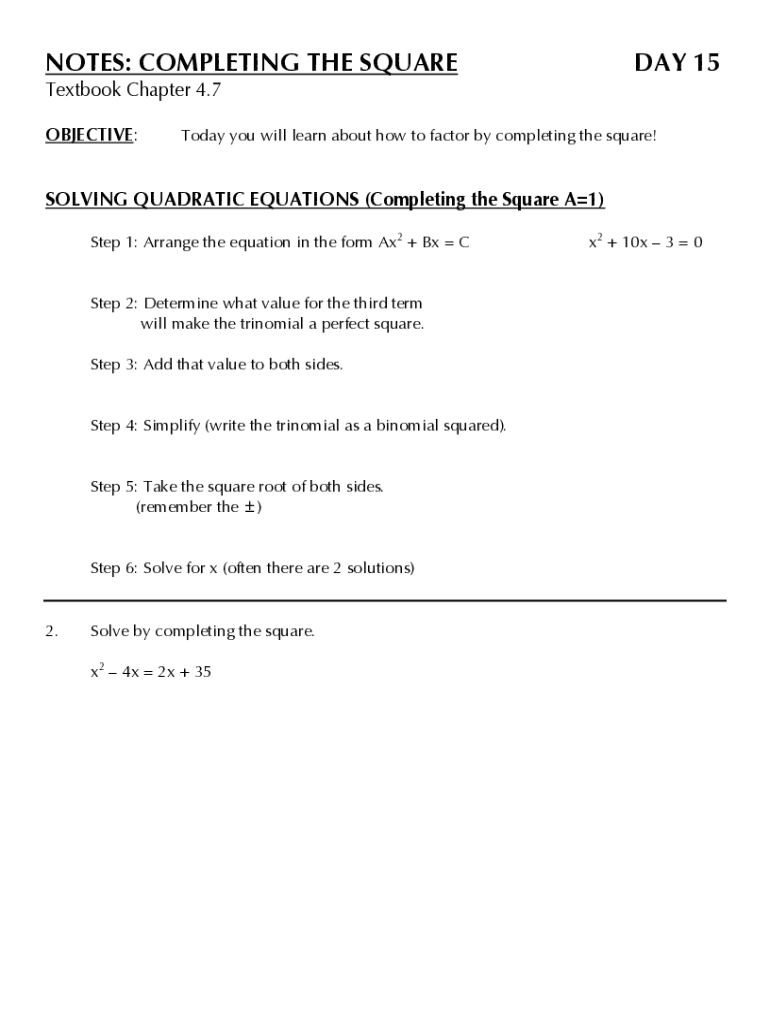 NOTES: COMPLETING THE SQUARE DAY 15

Textbook Chapter 4.7

OBJECTIVE: Today you will learn about how to factor by completing the square!

SOLVING QUADRATIC EQUATIONS (Completing the Square A=1)

Step 1: Arrange the equation in the form $Ax^2 + Bx = C$

$x^2 + 10x - 3 = 0$

Step 2: Determine what value for the third term will make the trinomial a perfect square.

Step 3: Add that value to both sides.

Step 4: Simplify (write the trinomial as a binomial squared).

Step 5: Take the square root of both sides. (remember the $\pm$)

Step 6: Solve for x (often there are 2 solutions)

2. Solve by completing the square.

$x^2 - 4x = 2x + 35$